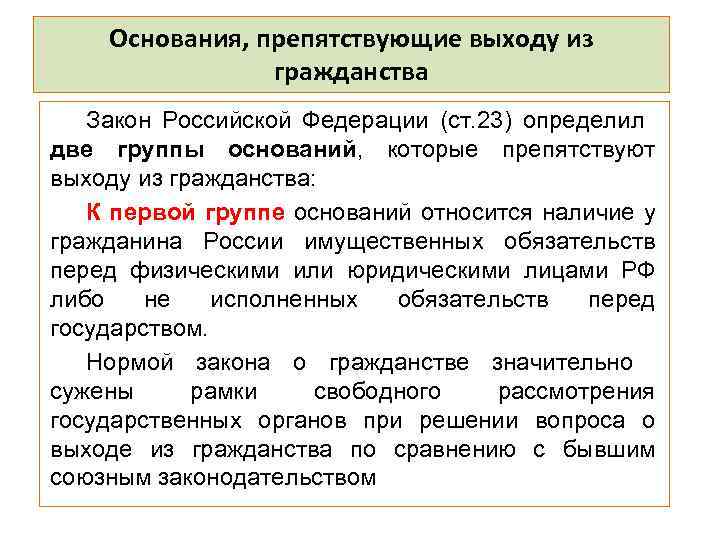 Основания, препятствующие выходу из гражданства

Закон Российской Федерации (ст.23) определил две группы оснований, которые препятствуют выходу из гражданства:

К первой группе оснований относится наличие у гражданина России имущественных обязательств перед физическими или юридическими лицами РФ либо не исполненных обязательств перед государством.

Нормой закона о гражданстве значительно сужены рамки свободного рассмотрения государственных органов при решении вопроса о выходе из гражданства по сравнению с бывшим союзным законодательством